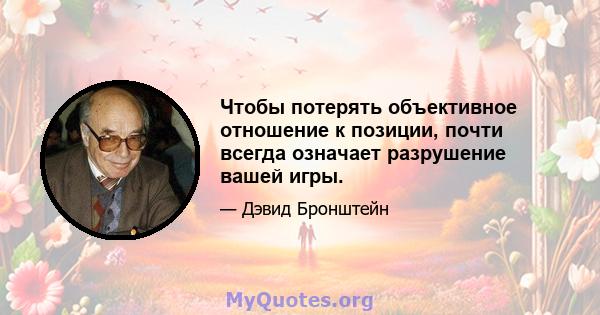 Чтобы потерять объективное отношение к позиции, почти всегда означает разрушение вашей игры.

— Дэвид Бронштейн

MyQuotes.org